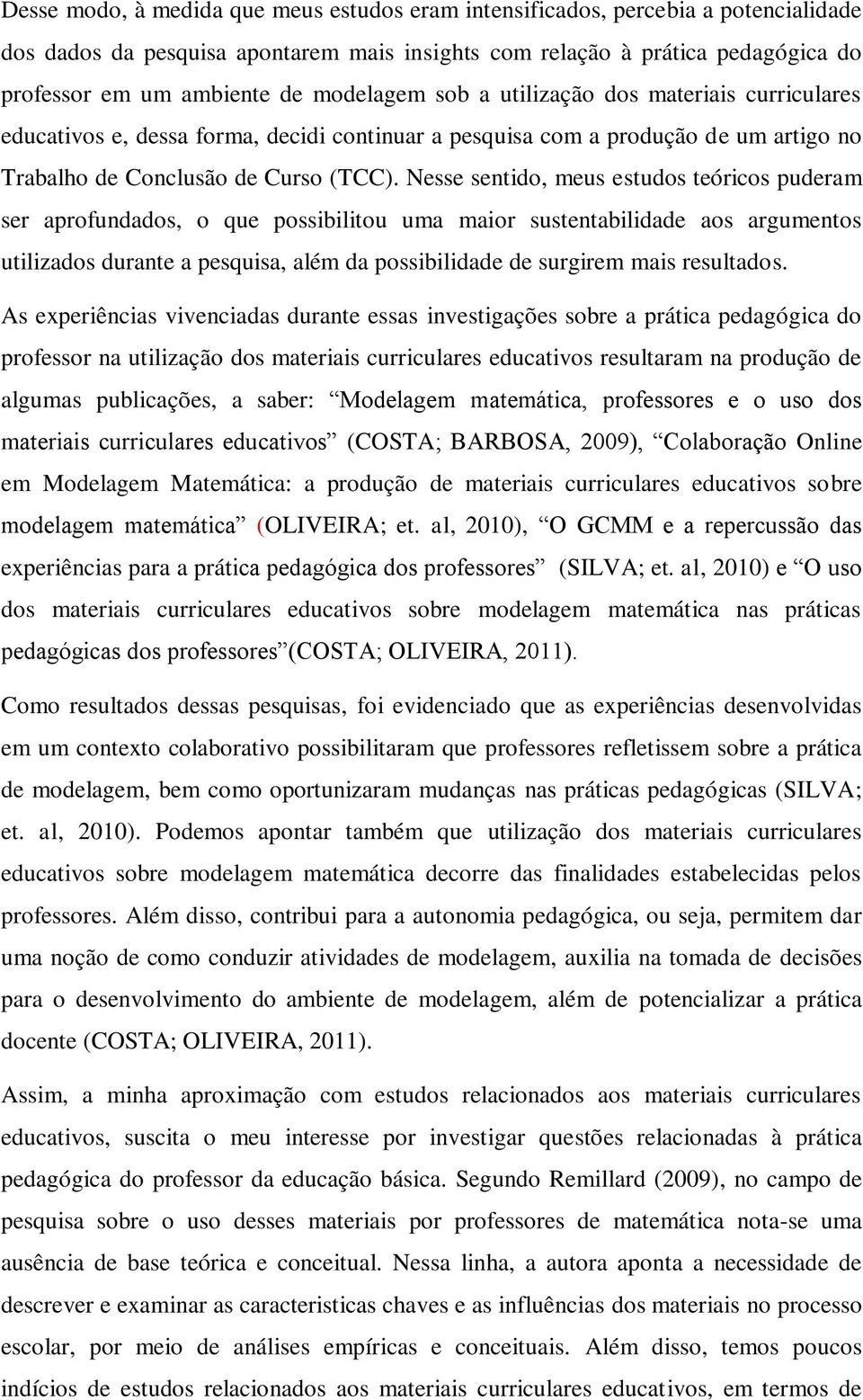 Desse modo, à medida que meus estudos eram intensificados, percebia a potencialidade dos dados da pesquisa apontarem mais insights com relação à prática pedagógica do professor em um ambiente de modelagem sob a utilização dos materiais curriculares educativos e, dessa forma, decidi continuar a pesquisa com a produção de um artigo no Trabalho de Conclusão de Curso (TCC). Nesse sentido, meus estudos teóricos puderam ser aprofundados, o que possibilitou uma maior sustentabilidade aos argumentos utilizados durante a pesquisa, além da possibilidade de surgirem mais resultados.

As experiências vivenciadas durante essas investigações sobre a prática pedagógica do professor na utilização dos materiais curriculares educativos resultaram na produção de algumas publicações, a saber: “Modelagem matemática, professores e o uso dos materiais curriculares educativos” (COSTA; BARBOSA, 2009), “Colaboração Online em Modelagem Matemática: a produção de materiais curriculares educativos sobre modelagem matemática” (OLIVEIRA; et. al, 2010), “O GCMM e a repercussão das experiências para a prática pedagógica dos professores” (SILVA; et. al, 2010) e “O uso dos materiais curriculares educativos sobre modelagem matemática nas práticas pedagógicas dos professores”(COSTA; OLIVEIRA, 2011).

Como resultados dessas pesquisas, foi evidenciado que as experiências desenvolvidas em um contexto colaborativo possibilitaram que professores refletissem sobre a prática de modelagem, bem como oportunizaram mudanças nas práticas pedagógicas (SILVA; et. al, 2010). Podemos apontar também que utilização dos materiais curriculares educativos sobre modelagem matemática decorre das finalidades estabelecidas pelos professores. Além disso, contribui para a autonomia pedagógica, ou seja, permitem dar uma noção de como conduzir atividades de modelagem, auxilia na tomada de decisões para o desenvolvimento do ambiente de modelagem, além de potencializar a prática docente (COSTA; OLIVEIRA, 2011).

Assim, a minha aproximação com estudos relacionados aos materiais curriculares educativos, suscita o meu interesse por investigar questões relacionadas à prática pedagógica do professor da educação básica. Segundo Remillard (2009), no campo de pesquisa sobre o uso desses materiais por professores de matemática nota-se uma ausência de base teórica e conceitual. Nessa linha, a autora aponta a necessidade de descrever e examinar as caracteristicas chaves e as influências dos materiais no processo escolar, por meio de análises empíricas e conceituais. Além disso, temos poucos indícios de estudos relacionados aos materiais curriculares educativos, em termos de